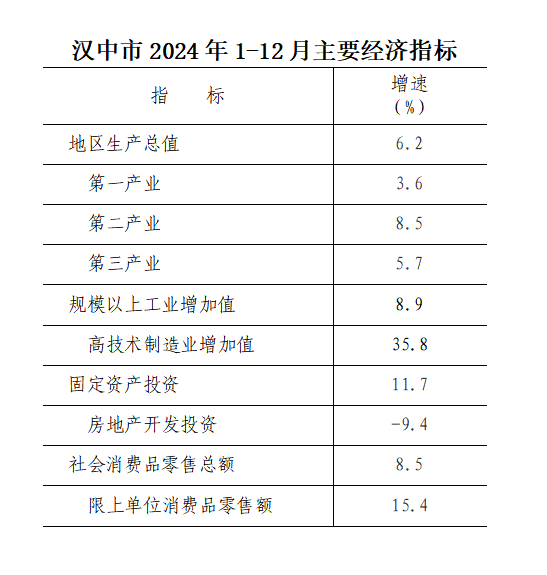 汉中市 2024 年 1-12 月主要经济指标

| 指　　标 | 增速（%） |
|---|---|
| 地区生产总值 | 6.2 |
| 第一产业 | 3.6 |
| 第二产业 | 8.5 |
| 第三产业 | 5.7 |
| 规模以上工业增加值 | 8.9 |
| 高技术制造业增加值 | 35.8 |
| 固定资产投资 | 11.7 |
| 房地产开发投资 | -9.4 |
| 社会消费品零售总额 | 8.5 |
| 限上单位消费品零售额 | 15.4 |